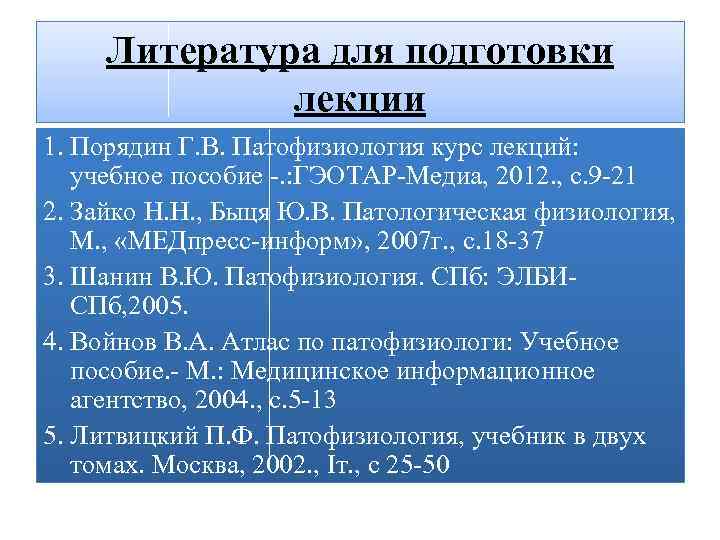 Литература для подготовки лекции

1. Порядин Г.В. Патофизиология курс лекций: учебное пособие -.:ГЭОТАР-Медиа, 2012., с.9-21
2. Зайко Н.Н., Быця Ю.В. Патологическая физиология, М., «МЕДпресс-информ», 2007г., с.18-37
3. Шанин В.Ю. Патофизиология. СПб: ЭЛБИ-СПб,2005.
4. Войнов В.А. Атлас по патофизиологи: Учебное пособие.- М.: Медицинское информационное агентство, 2004., с.5-13
5. Литвицкий П.Ф. Патофизиология, учебник в двух томах. Москва, 2002., Iт., с 25-50